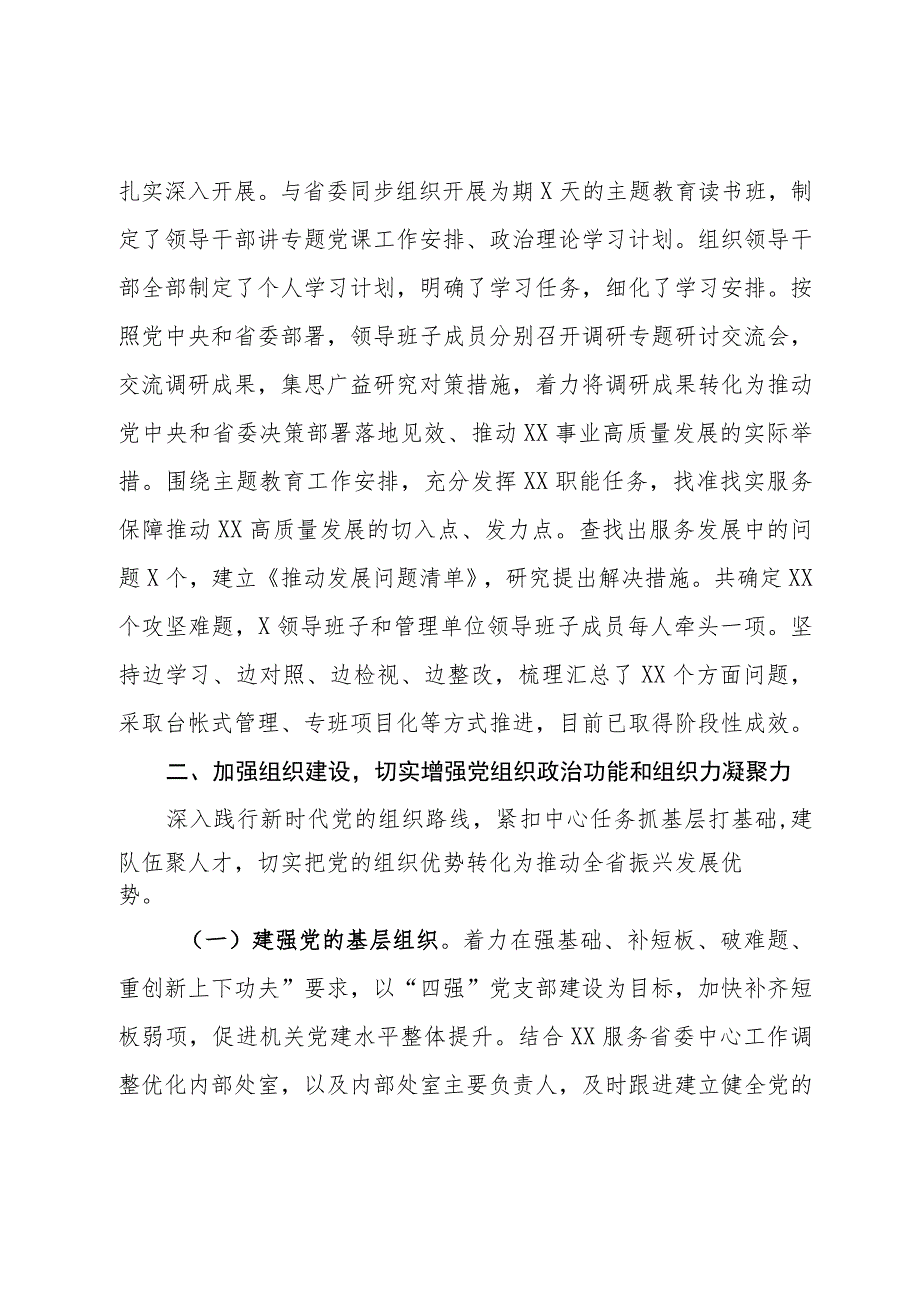 扎实深入开展。与省委同步组织开展为期X天的主题教育读书班，制定了领导干部讲专题党课工作安排、政治理论学习计划。组织领导干部全部制定了个人学习计划，明确了学习任务，细化了学习安排。按照党中央和省委部署，领导班子成员分别召开调研专题研讨交流会，交流调研成果，集思广益研究对策措施，着力将调研成果转化为推动党中央和省委决策部署落地见效、推动XX事业高质量发展的实际举措。围绕主题教育工作安排，充分发挥XX职能任务，找准找实服务保障推动XX高质量发展的切入点、发力点。查找出服务发展中的问题X个，建立《推动发展问题清单》，研究提出解决措施。共确定XX个攻坚难题，X领导班子和管理单位领导班子成员每人牵头一项。坚持边学习、边对照、边检视、边整改，梳理汇总了XX个方面问题，采取台帐式管理、专班项目化等方式推进，目前已取得阶段性成效。

二、加强组织建设，切实增强党组织政治功能和组织力凝聚力

深入践行新时代党的组织路线，紧扣中心任务抓基层打基础,建队伍聚人才，切实把党的组织优势转化为推动全省振兴发展优势。

（一）建强党的基层组织。着力在强基础、补短板、破难题、重创新上下功夫”要求，以“四强”党支部建设为目标，加快补齐短板弱项，促进机关党建水平整体提升。结合XX服务省委中心工作调整优化内部处室，以及内部处室主要负责人，及时跟进建立健全党的